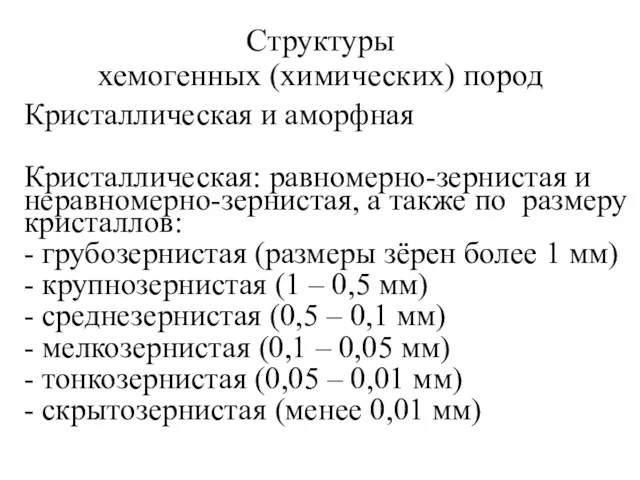 Структуры
хемогенных (химических) пород

Кристаллическая и аморфная

Кристаллическая: равномерно-зернистая и неравномерно-зернистая, а также по размеру кристаллов:
- грубозернистая (размеры зёрен более 1 мм)
- крупнозернистая (1 – 0,5 мм)
- среднезернистая (0,5 – 0,1 мм)
- мелкозернистая (0,1 – 0,05 мм)
- тонкозернистая (0,05 – 0,01 мм)
- скрытозернистая (менее 0,01 мм)